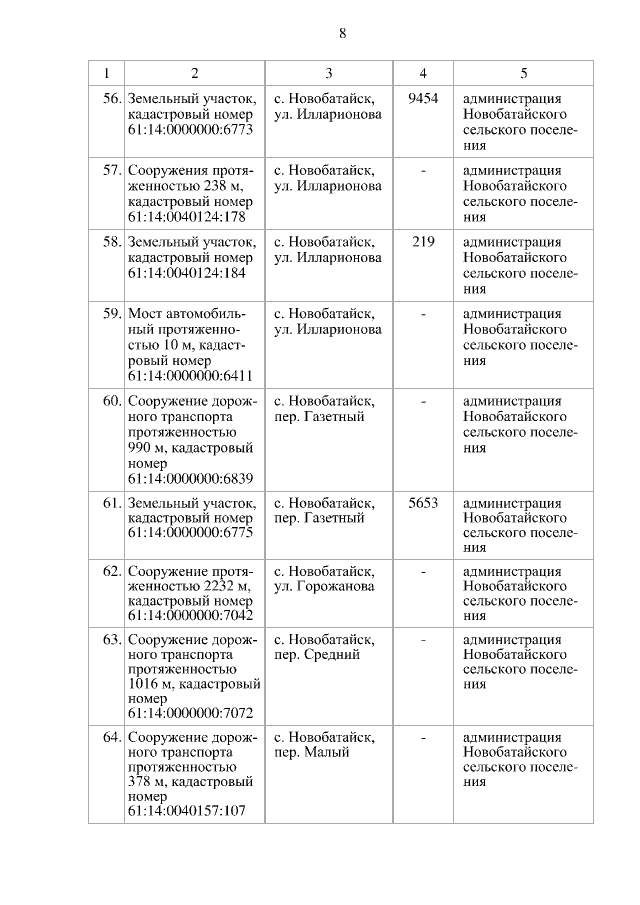 8

| 1 | 2 | 3 | 4 | 5 |
|---|---|---|---|---|
| 56. | Земельный участок, кадастровый номер 61:14:0000000:6773 | с. Новобатайск, ул. Илларионова | 9454 | администрация Новобатайского сельского поселения |
| 57. | Сооружения протяженностью 238 м, кадастровый номер 61:14:0040124:178 | с. Новобатайск, ул. Илларионова | - | администрация Новобатайского сельского поселения |
| 58. | Земельный участок, кадастровый номер 61:14:0040124:184 | с. Новобатайск, ул. Илларионова | 219 | администрация Новобатайского сельского поселения |
| 59. | Мост автомобильный протяженностью 10 м, кадастровый номер 61:14:0000000:6411 | с. Новобатайск, ул. Илларионова | - | администрация Новобатайского сельского поселения |
| 60. | Сооружение дорожного транспорта протяженностью 990 м, кадастровый номер 61:14:0000000:6839 | с. Новобатайск, пер. Газетный | - | администрация Новобатайского сельского поселения |
| 61. | Земельный участок, кадастровый номер 61:14:0000000:6775 | с. Новобатайск, пер. Газетный | 5653 | администрация Новобатайского сельского поселения |
| 62. | Сооружение протяженностью 2232 м, кадастровый номер 61:14:0000000:7042 | с. Новобатайск, ул. Горожанова | - | администрация Новобатайского сельского поселения |
| 63. | Сооружение дорожного транспорта протяженностью 1016 м, кадастровый номер 61:14:0000000:7072 | с. Новобатайск, пер. Средний | - | администрация Новобатайского сельского поселения |
| 64. | Сооружение дорожного транспорта протяженностью 378 м, кадастровый номер 61:14:0040157:107 | с. Новобатайск, пер. Малый | - | администрация Новобатайского сельского поселения |